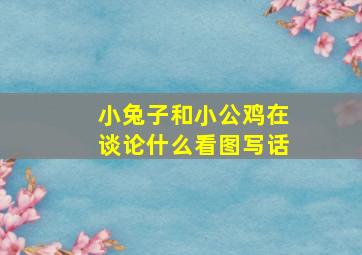 小兔子和小公鸡在谈论什么看图写话